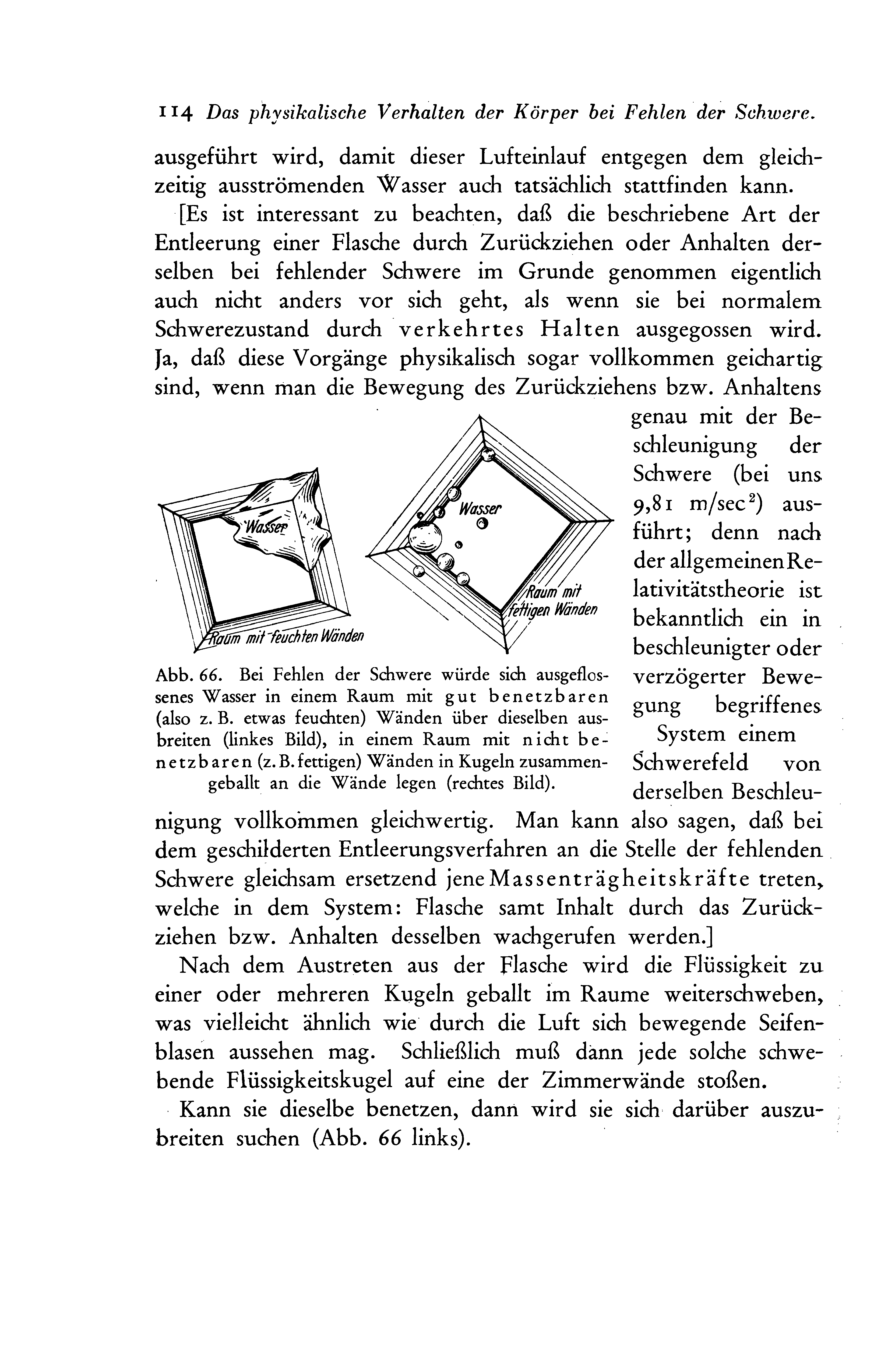 114 Das physikalische Verhalten der Körper bei Fehlen der Schwere.

ausgeführt wird, damit dieser Lufteinlauf entgegen dem gleichzeitig ausströmenden Wasser auch tatsächlich stattfinden kann.

[Es ist interessant zu beachten, daß die beschriebene Art der Entleerung einer Flasche durch Zurückziehen oder Anhalten derselben bei fehlender Schwere im Grunde genommen eigentlich auch nicht anders vor sich geht, als wenn sie bei normalem Schwerezustand durch verkehrtes Halten ausgegossen wird. Ja, daß diese Vorgänge physikalisch sogar vollkommen geichartig sind, wenn man die Bewegung des Zurückziehens bzw. Anhaltens genau mit der Beschleunigung der Schwere (bei uns 9,81 m/sec$^2$) ausführt; denn nach der allgemeinen Relativitätstheorie ist bekanntlich ein in beschleunigter oder verzögerter Bewegung begriffenes System einem Schwerefeld von derselben Beschleunigung vollkommen gleichwertig. Man kann also sagen, daß bei dem geschilderten Entleerungsverfahren an die Stelle der fehlenden Schwere gleichsam ersetzend jene Massenträgheitskräfte treten, welche in dem System: Flasche samt Inhalt durch das Zurückziehen bzw. Anhalten desselben wachgerufen werden.]

Wasser

Raum mit feuchten Wänden

Wasser

Raum mit fettigen Wänden

Abb. 66. Bei Fehlen der Schwere würde sich ausgeflossenes Wasser in einem Raum mit gut benetzbaren (also z. B. etwas feuchten) Wänden über dieselben ausbreiten (linkes Bild), in einem Raum mit nicht benetzbaren (z. B. fettigen) Wänden in Kugeln zusammengeballt an die Wände legen (rechtes Bild).

Nach dem Austreten aus der Flasche wird die Flüssigkeit zu einer oder mehreren Kugeln geballt im Raume weiterschweben, was vielleicht ähnlich wie durch die Luft sich bewegende Seifenblasen aussehen mag. Schließlich muß dann jede solche schwebende Flüssigkeitskugel auf eine der Zimmerwände stoßen.

Kann sie dieselbe benetzen, dann wird sie sich darüber auszubreiten suchen (Abb. 66 links).